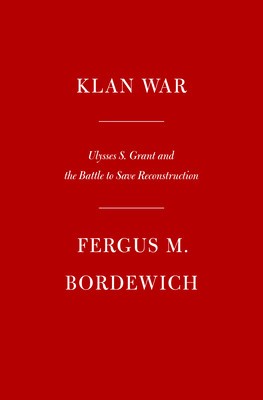 KLAN WAR

Ulysses S. Grant and the Battle to Save Reconstruction

FERGUS M. BORDEWICH